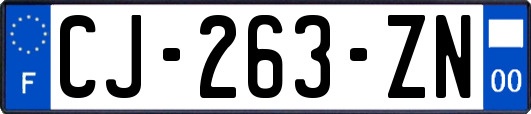 F
CJ-263-ZN
00